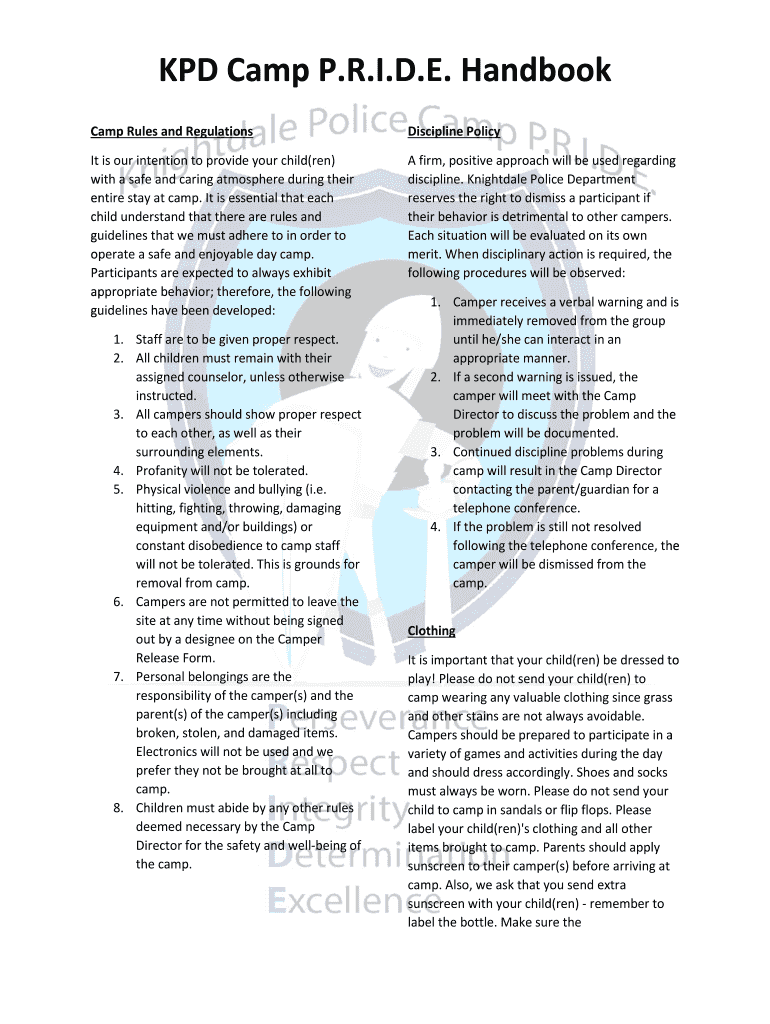 KPD Camp P.R.I.D.E. Handbook

Camp Rules and Regulations

It is our intention to provide your child(ren) with a safe and caring atmosphere during their entire stay at camp. It is essential that each child understand that there are rules and guidelines that we must adhere to in order to operate a safe and enjoyable day camp. Participants are expected to always exhibit appropriate behavior; therefore, the following guidelines have been developed:

1. Staff are to be given proper respect.
2. All children must remain with their assigned counselor, unless otherwise instructed.
3. All campers should show proper respect to each other, as well as their surrounding elements.
4. Profanity will not be tolerated.
5. Physical violence and bullying (i.e. hitting, fighting, throwing, damaging equipment and/or buildings) or constant disobedience to camp staff will not be tolerated. This is grounds for removal from camp.
6. Campers are not permitted to leave the site at any time without being signed out by a designee on the Camper Release Form.
7. Personal belongings are the responsibility of the camper(s) and the parent(s) of the camper(s) including broken, stolen, and damaged items. Electronics will not be used and we prefer they not be brought at all to camp.
8. Children must abide by any other rules deemed necessary by the Camp Director for the safety and well-being of the camp.

Discipline Policy

A firm, positive approach will be used regarding discipline. Knightdale Police Department reserves the right to dismiss a participant if their behavior is detrimental to other campers. Each situation will be evaluated on its own merit. When disciplinary action is required, the following procedures will be observed:

1. Camper receives a verbal warning and is immediately removed from the group until he/she can interact in an appropriate manner.
2. If a second warning is issued, the camper will meet with the Camp Director to discuss the problem and the problem will be documented.
3. Continued discipline problems during camp will result in the Camp Director contacting the parent/guardian for a telephone conference.
4. If the problem is still not resolved following the telephone conference, the camper will be dismissed from the camp.

Clothing

It is important that your child(ren) be dressed to play! Please do not send your child(ren) to camp wearing any valuable clothing since grass and other stains are not always avoidable. Campers should be prepared to participate in a variety of games and activities during the day and should dress accordingly. Shoes and socks must always be worn. Please do not send your child to camp in sandals or flip flops. Please label your child(ren)'s clothing and all other items brought to camp. Parents should apply sunscreen to their camper(s) before arriving at camp. Also, we ask that you send extra sunscreen with your child(ren) - remember to label the bottle. Make sure the

Knightdale Police Camp P.R.I.D.E.
Perseverance
Respect
Integrity
Determination
Excellence